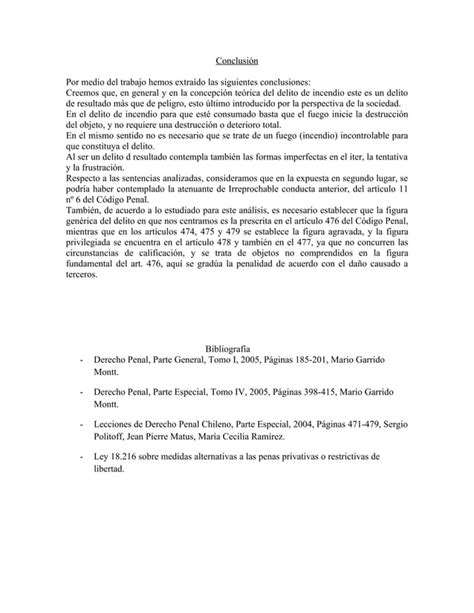 Conclusión

Por medio del trabajo hemos extraído las siguientes conclusiones:
Creemos que, en general y en la concepción teórica del delito de incendio este es un delito de resultado más que de peligro, esto último introducido por la perspectiva de la sociedad.
En el delito de incendio para que esté consumado basta que el fuego inicie la destrucción del objeto, y no requiere una destrucción o deterioro total.
En el mismo sentido no es necesario que se trate de un fuego (incendio) incontrolable para que constituya el delito.
Al ser un delito d resultado contempla también las formas imperfectas en el iter, la tentativa y la frustración.
Respecto a las sentencias analizadas, consideramos que en la expuesta en segundo lugar, se podría haber contemplado la atenuante de Irreprochable conducta anterior, del artículo 11 nº 6 del Código Penal.
También, de acuerdo a lo estudiado para este análisis, es necesario establecer que la figura genérica del delito en que nos centramos es la prescrita en el artículo 476 del Código Penal, mientras que en los artículos 474, 475 y 479 se establece la figura agravada, y la figura privilegiada se encuentra en el artículo 478 y también en el 477, ya que no concurren las circunstancias de calificación, y se trata de objetos no comprendidos en la figura fundamental del art. 476, aquí se gradúa la penalidad de acuerdo con el daño causado a terceros.

Bibliografía
- Derecho Penal, Parte General, Tomo I, 2005, Páginas 185-201, Mario Garrido Montt.
- Derecho Penal, Parte Especial, Tomo IV, 2005, Páginas 398-415, Mario Garrido Montt.
- Lecciones de Derecho Penal Chileno, Parte Especial, 2004, Páginas 471-479, Sergio Politoff, Jean Pierre Matus, María Cecilia Ramírez.
- Ley 18.216 sobre medidas alternativas a las penas privativas o restrictivas de libertad.